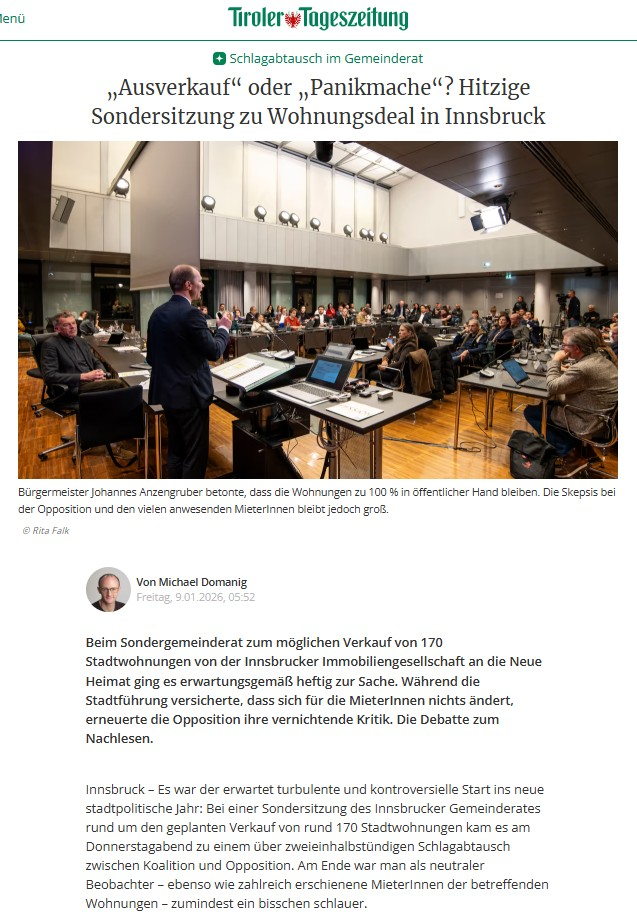 lenü

Tiroler Tageszeitung

Schlagabtausch im Gemeinderat

„Ausverkauf“ oder „Panikmache“? Hitzige Sondersitzung zu Wohnungsdeal in Innsbruck

Bürgermeister Johannes Anzengruber betonte, dass die Wohnungen zu 100 % in öffentlicher Hand bleiben. Die Skepsis bei der Opposition und den vielen anwesenden MieterInnen bleibt jedoch groß.

© Rita Falk

Von Michael Domanig
Freitag, 9.01.2026, 05:52

Beim Sondergemeinderat zum möglichen Verkauf von 170 Stadtwohnungen von der Innsbrucker Immobiliengesellschaft an die Neue Heimat ging es erwartungsgemäß heftig zur Sache. Während die Stadtführung versicherte, dass sich für die MieterInnen nichts ändert, erneuerte die Opposition ihre vernichtende Kritik. Die Debatte zum Nachlesen.

Innsbruck – Es war der erwartet turbulente und kontroversielle Start ins neue stadtpolitische Jahr: Bei einer Sondersitzung des Innsbrucker Gemeinderates rund um den geplanten Verkauf von rund 170 Stadtwohnungen kam es am Donnerstagabend zu einem über zweieinhalbstündigen Schlagabtausch zwischen Koalition und Opposition. Am Ende war man als neutraler Beobachter – ebenso wie zahlreich erschienene MieterInnen der betreffenden Wohnungen – zumindest ein bisschen schlauer.